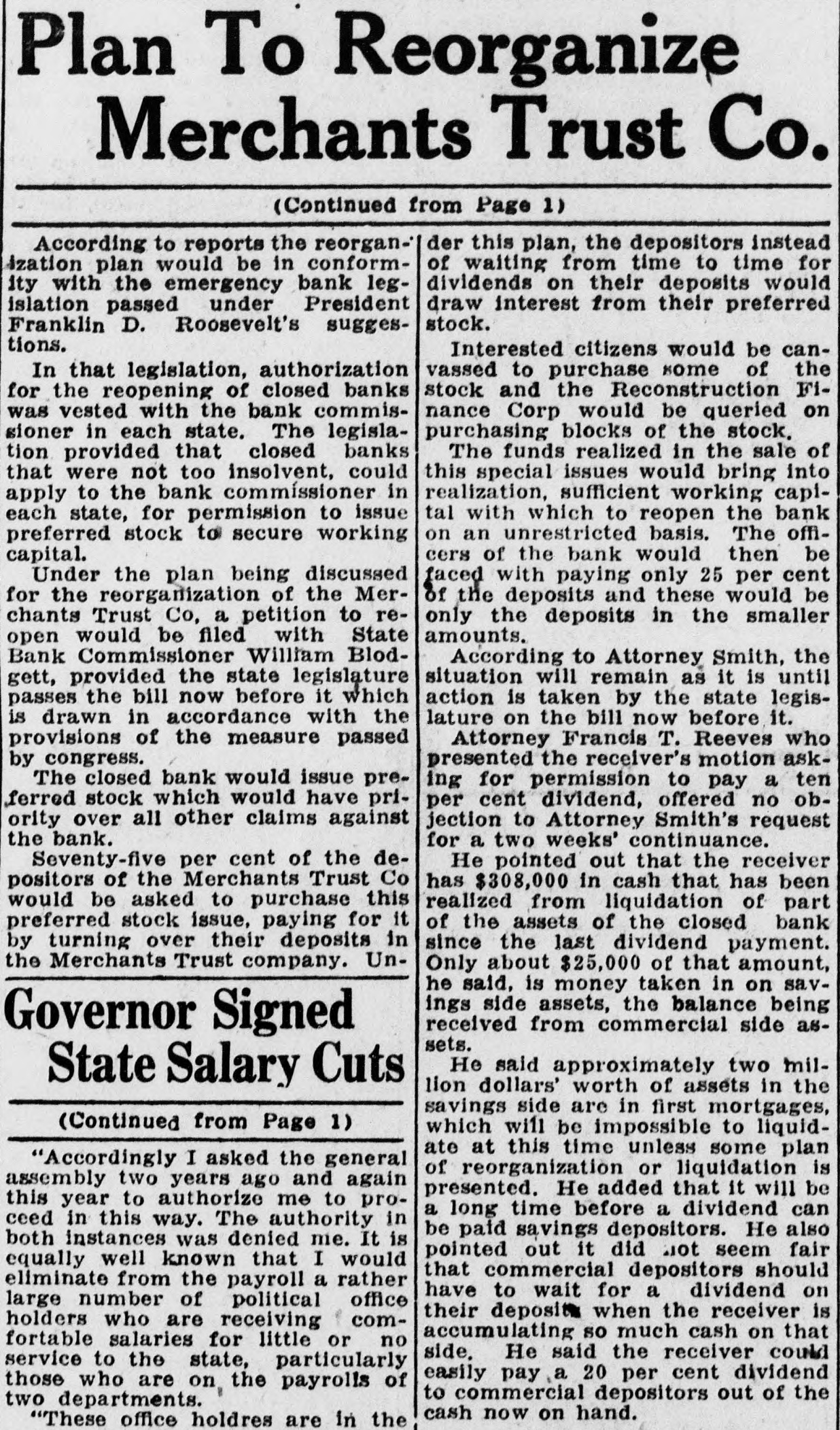 Plan To Reorganize Merchants Trust Co.

(Continued from Page 1)

According to reports the reorganization plan would be in conformity with the emergency bank legislation passed under President Franklin D. Roosevelt's suggestions.

In that legislation, authorization for the reopening of closed banks was vested with the bank commissioner in each state. The legislation provided that closed banks that were not too insolvent, could apply to the bank commissioner in each state, for permission to issue preferred stock to secure working capital.

Under the plan being discussed for the reorganization of the Merchants Trust Co, a petition to reopen would be filed with State Bank Commissioner William Blodgett, provided the state legislature passes the bill now before it which is drawn in accordance with the provisions of the measure passed by congress.

The closed bank would issue preferred stock which would have priority over all other claims against the bank.

Seventy-five per cent of the depositors of the Merchants Trust Co would be asked to purchase this preferred stock issue, paying for it by turning over their deposits in the Merchants Trust company. Under this plan, the depositors instead of waiting from time to time for dividends on their deposits would draw interest from their preferred stock.

Interested citizens would be canvassed to purchase some of the stock and the Reconstruction Finance Corp would be queried on purchasing blocks of the stock.

The funds realized in the sale of this special issues would bring into realization, sufficient working capital with which to reopen the bank on an unrestricted basis. The officers of the bank would then be faced with paying only 25 per cent of the deposits and these would be only the deposits in the smaller amounts.

According to Attorney Smith, the situation will remain as it is until action is taken by the state legislature on the bill now before it.

Attorney Francis T. Reeves who presented the receiver's motion asking for permission to pay a ten per cent dividend, offered no objection to Attorney Smith's request for a two weeks' continuance.

He pointed out that the receiver has $308,000 in cash that has been realized from liquidation of part of the assets of the closed bank since the last dividend payment. Only about $25,000 of that amount, he said, is money taken in on savings side assets, the balance being received from commercial side assets.

He said approximately two million dollars' worth of assets in the savings side are in first mortgages, which will be impossible to liquidate at this time unless some plan of reorganization or liquidation is presented. He added that it will be a long time before a dividend can be paid savings depositors. He also pointed out it did not seem fair that commercial depositors should have to wait for a dividend on their deposits when the receiver is accumulating so much cash on that side. He said the receiver could easily pay a 20 per cent dividend to commercial depositors out of the cash now on hand.

Governor Signed State Salary Cuts

(Continued from Page 1)

"Accordingly I asked the general assembly two years ago and again this year to authorize me to proceed in this way. The authority in both instances was denied me. It is equally well known that I would eliminate from the payroll a rather large number of political office holders who are receiving comfortable salaries for little or no service to the state, particularly those who are on the payrolls of two departments.

"These office holdres are in the